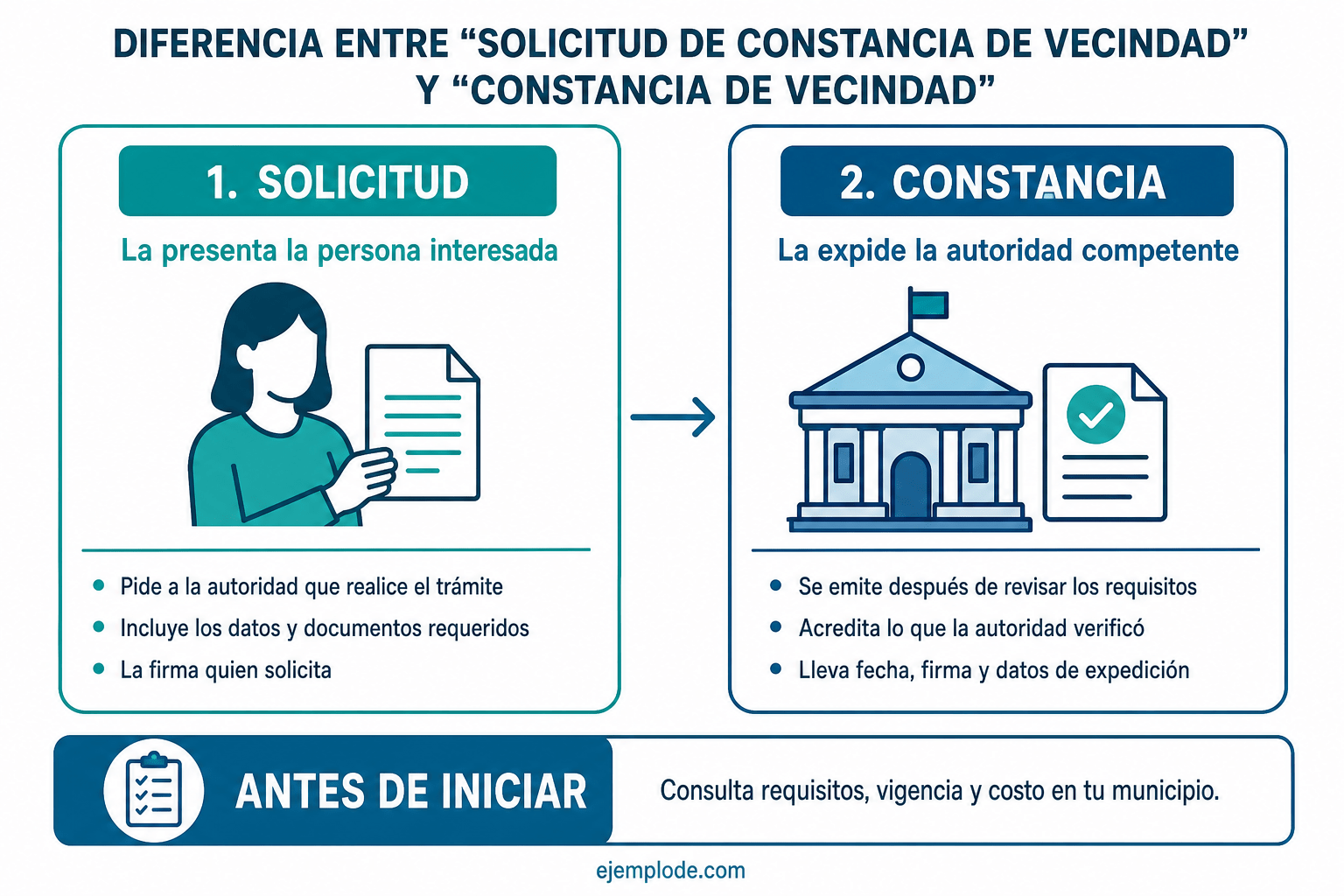 DIFERENCIA ENTRE “SOLICITUD DE CONSTANCIA DE VECINDAD” Y “CONSTANCIA DE VECINDAD”

1. SOLICITUD

La presenta la persona interesada

- Pide a la autoridad que realice el trámite
- Incluye los datos y documentos requeridos
- La firma quien solicita

2. CONSTANCIA

La expide la autoridad competente

- Se emite después de revisar los requisitos
- Acredita lo que la autoridad verificó
- Lleva fecha, firma y datos de expedición

ANTES DE INICIAR

Consulta requisitos, vigencia y costo en tu municipio.

ejemplode.com